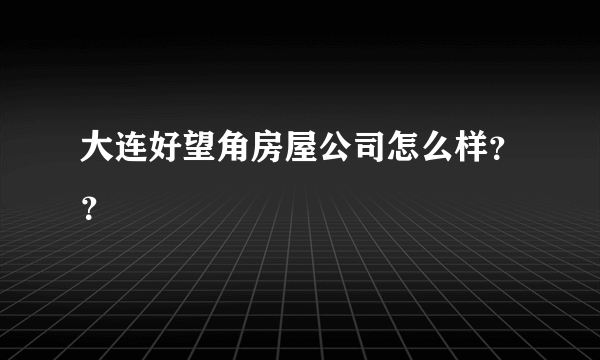 大连好望角房屋公司怎么样??